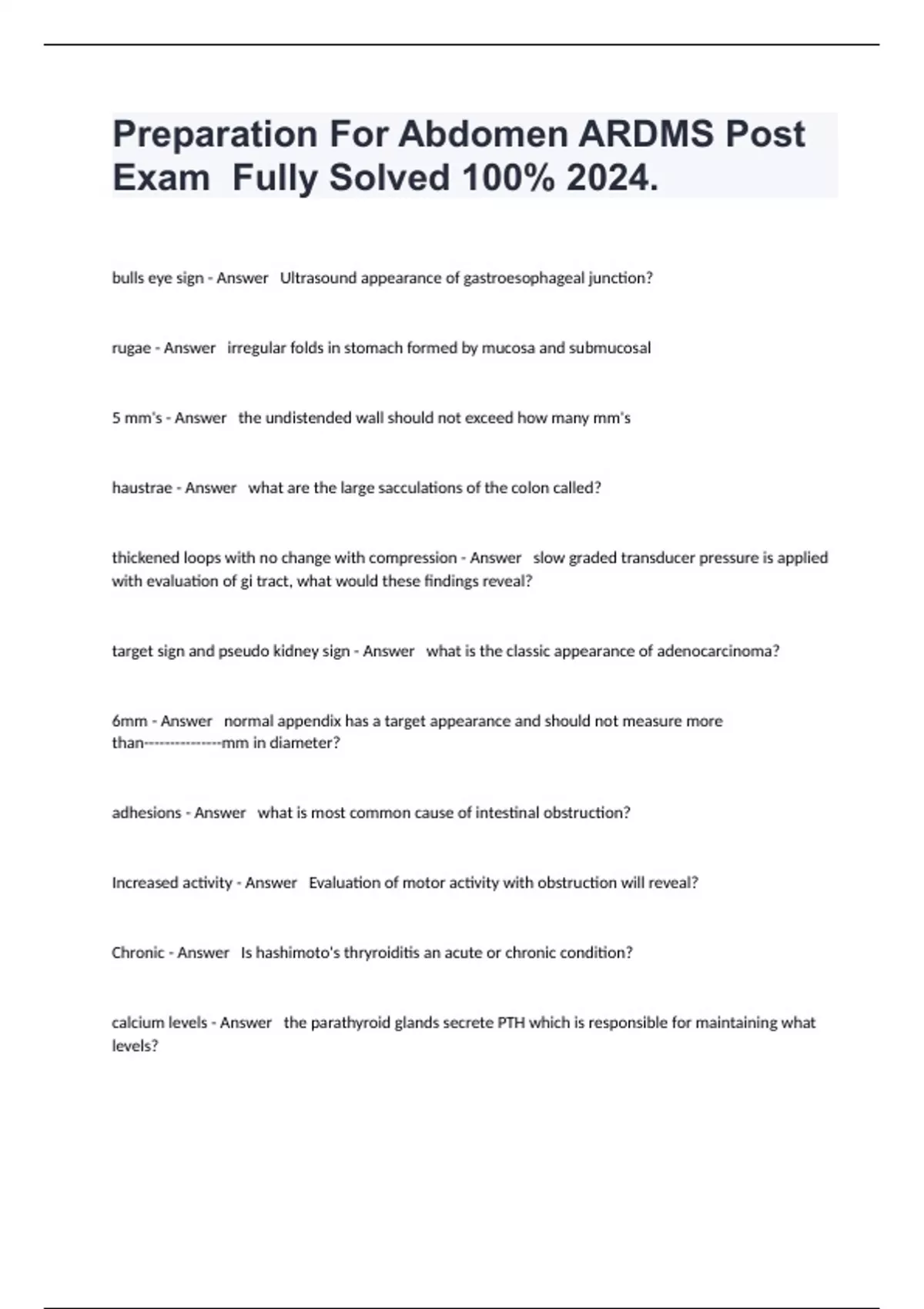 Preparation For Abdomen ARDMS Post Exam Fully Solved 100% 2024.

bulls eye sign - Answer Ultrasound appearance of gastroesophageal junction?

rugae - Answer irregular folds in stomach formed by mucosa and submucosal

5 mm's - Answer the undistended wall should not exceed how many mm's

haustrae - Answer what are the large sacculations of the colon called?

thickened loops with no change with compression - Answer slow graded transducer pressure is applied with evaluation of gi tract, what would these findings reveal?

target sign and pseudo kidney sign - Answer what is the classic appearance of adenocarcinoma?

6mm - Answer normal appendix has a target appearance and should not measure more than---------------mm in diameter?

adhesions - Answer what is most common cause of intestinal obstruction?

Increased activity - Answer Evaluation of motor activity with obstruction will reveal?

Chronic - Answer Is hashimoto's thryroiditis an acute or chronic condition?

calcium levels - Answer the parathyroid glands secrete PTH which is responsible for maintaining what levels?